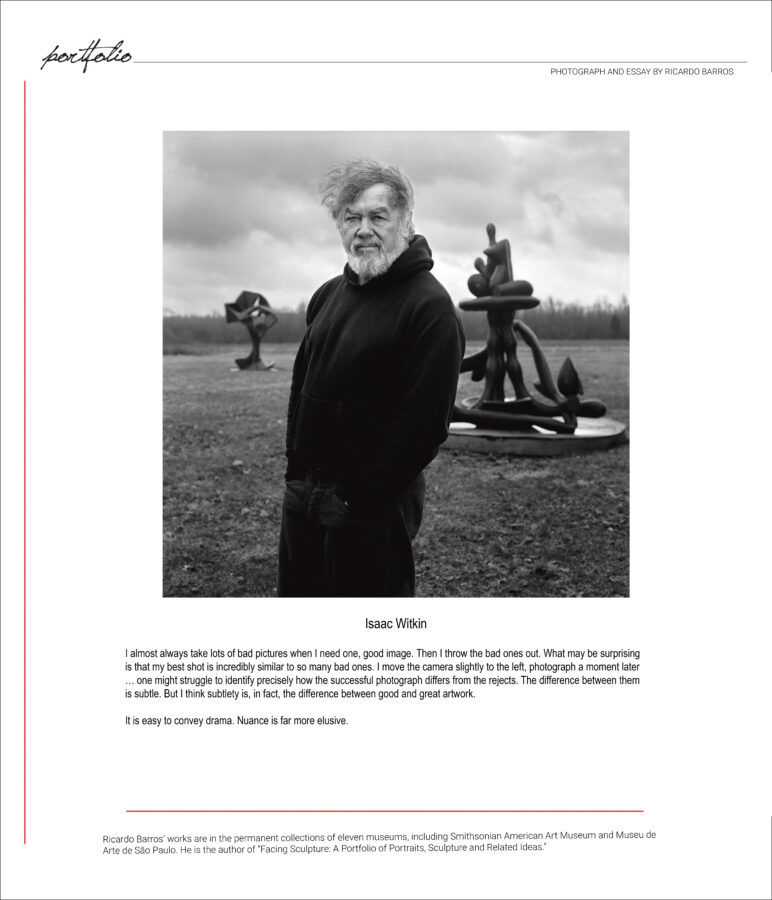 portfolio

PHOTOGRAPH AND ESSAY BY RICARDO BARROS

Isaac Witkin

I almost always take lots of bad pictures when I need one, good image. Then I throw the bad ones out. What may be surprising is that my best shot is incredibly similar to so many bad ones. I move the camera slightly to the left, photograph a moment later … one might struggle to identify precisely how the successful photograph differs from the rejects. The difference between them is subtle. But I think subtlety is, in fact, the difference between good and great artwork.

It is easy to convey drama. Nuance is far more elusive.

Ricardo Barros' works are in the permanent collections of eleven museums, including Smithsonian American Art Museum and Museu de Arte de São Paulo. He is the author of "Facing Sculpture: A Portfolio of Portraits, Sculpture and Related Ideas."